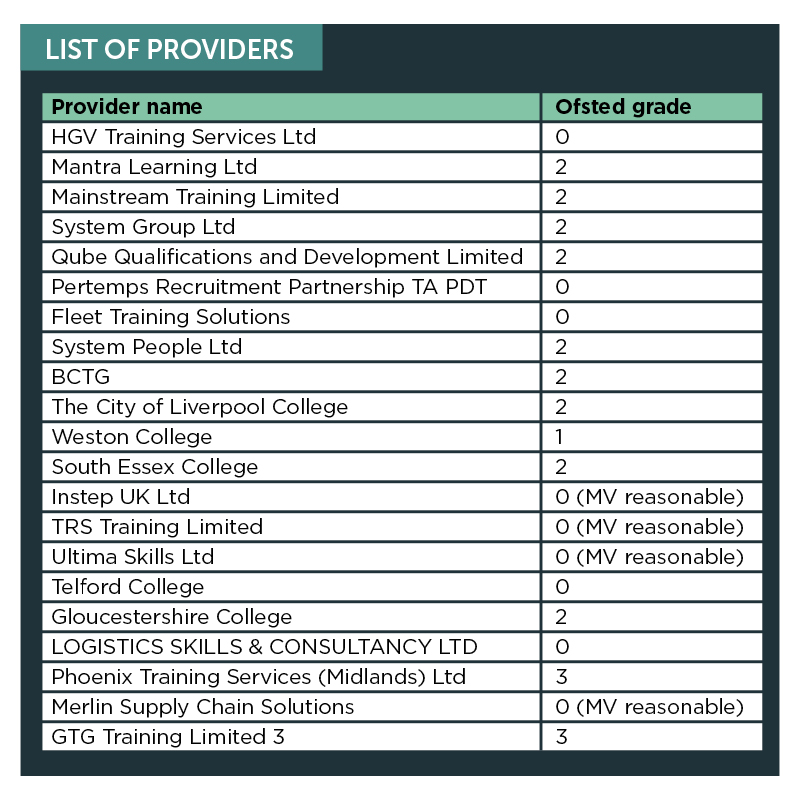 LIST OF PROVIDERS

| Provider name | Ofsted grade |
|---|---|
| HGV Training Services Ltd | 0 |
| Mantra Learning Ltd | 2 |
| Mainstream Training Limited | 2 |
| System Group Ltd | 2 |
| Qube Qualifications and Development Limited | 2 |
| Pertemps Recruitment Partnership TA PDT | 0 |
| Fleet Training Solutions | 0 |
| System People Ltd | 2 |
| BCTG | 2 |
| The City of Liverpool College | 2 |
| Weston College | 1 |
| South Essex College | 2 |
| Instep UK Ltd | 0 (MV reasonable) |
| TRS Training Limited | 0 (MV reasonable) |
| Ultima Skills Ltd | 0 (MV reasonable) |
| Telford College | 0 |
| Gloucestershire College | 2 |
| LOGISTICS SKILLS & CONSULTANCY LTD | 0 |
| Phoenix Training Services (Midlands) Ltd | 3 |
| Merlin Supply Chain Solutions | 0 (MV reasonable) |
| GTG Training Limited 3 | 3 |